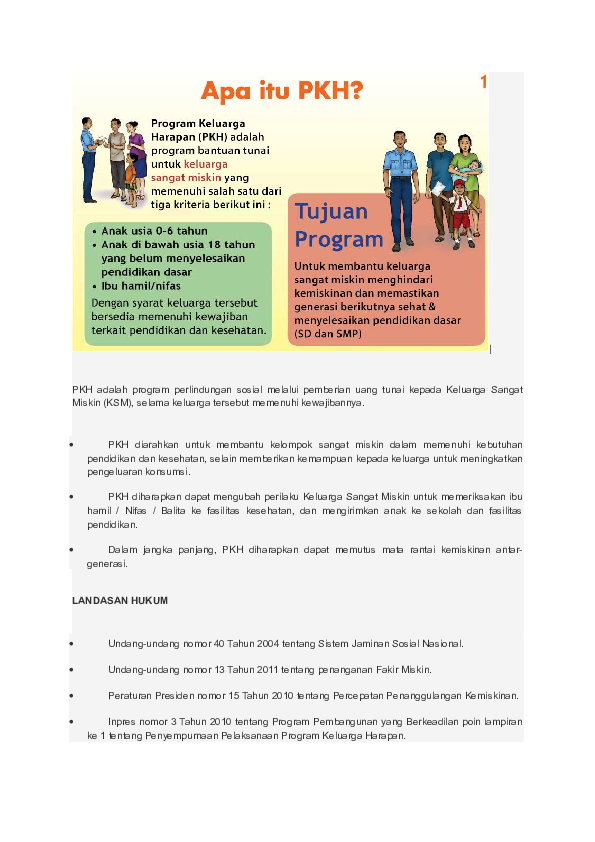 Apa itu PKH?

1

Program Keluarga Harapan (PKH) adalah program bantuan tunai untuk keluarga sangat miskin yang memenuhi salah satu dari tiga kriteria berikut ini :

• Anak usia 0-6 tahun
• Anak di bawah usia 18 tahun yang belum menyelesaikan pendidikan dasar
• Ibu hamil/nifas

Dengan syarat keluarga tersebut bersedia memenuhi kewajiban terkait pendidikan dan kesehatan.

Tujuan Program

Untuk membantu keluarga sangat miskin menghindari kemiskinan dan memastikan generasi berikutnya sehat & menyelesaikan pendidikan dasar (SD dan SMP)

PKH adalah program perlindungan sosial melalui pemberian uang tunai kepada Keluarga Sangat Miskin (KSM), selama keluarga tersebut memenuhi kewajibannya.

• PKH diarahkan untuk membantu kelompok sangat miskin dalam memenuhi kebutuhan pendidikan dan kesehatan, selain memberikan kemampuan kepada keluarga untuk meningkatkan pengeluaran konsumsi.

• PKH diharapkan dapat mengubah perilaku Keluarga Sangat Miskin untuk memeriksakan ibu hamil / Nifas / Balita ke fasilitas kesehatan, dan mengirimkan anak ke sekolah dan fasilitas pendidikan.

• Dalam jangka panjang, PKH diharapkan dapat memutus mata rantai kemiskinan antar-generasi.

LANDASAN HUKUM

• Undang-undang nomor 40 Tahun 2004 tentang Sistem Jaminan Sosial Nasional.

• Undang-undang nomor 13 Tahun 2011 tentang penanganan Fakir Miskin.

• Peraturan Presiden nomor 15 Tahun 2010 tentang Percepatan Penanggulangan Kemiskinan.

• Inpres nomor 3 Tahun 2010 tentang Program Pembangunan yang Berkeadilan poin lampiran ke 1 tentang Penyempurnaan Pelaksanaan Program Keluarga Harapan.